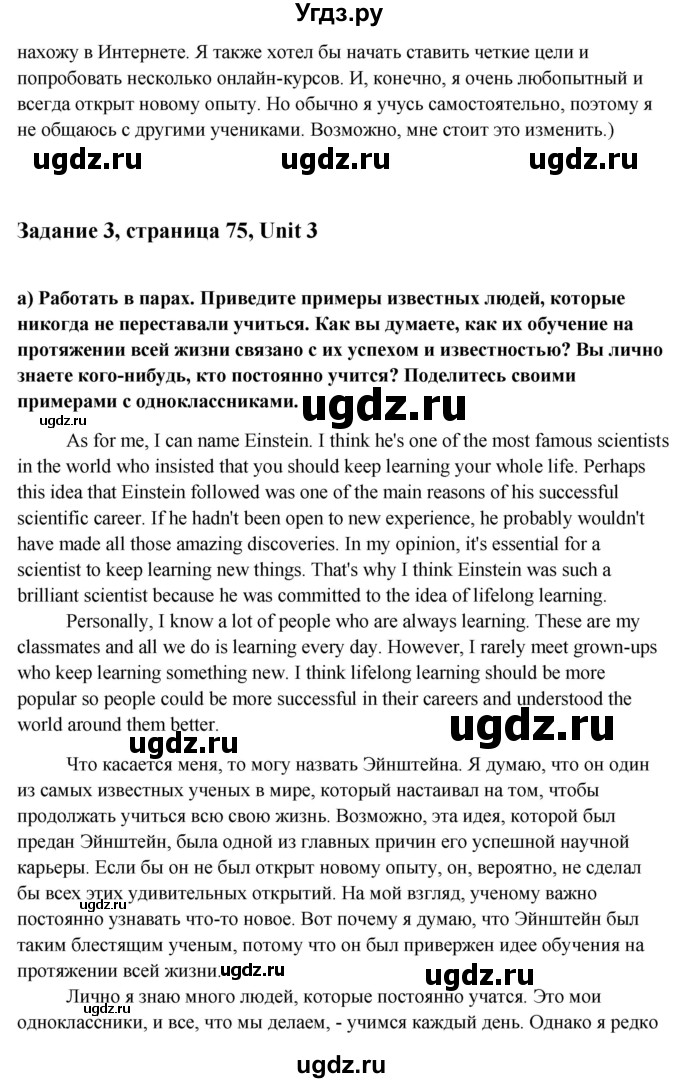 Угдз.ру

нахожу в Интернете. Я также хотел бы начать ставить четкие цели и попробовать несколько онлайн-курсов. И, конечно, я очень любопытный и всегда открыт новому опыту. Но обычно я учусь самостоятельно, поэтому я не общаюсь с другими учениками. Возможно, мне стоит это изменить.)

ugdz.ru ugdz.ru ugdz.ru

Задание 3, страница 75, Unit 3

а) Работать в парах. Приведите примеры известных людей, которые никогда не переставали учиться. Как вы думаете, как их обучение на протяжении всей жизни связано с их успехом и известностью? Вы лично знаете кого-нибудь, кто постоянно учится? Поделитесь своими примерами с одноклассниками. ugdz.ru

ugdz.ru

As for me, I can name Einstein. I think he's one of the most famous scientists in the world who insisted that you should keep learning your whole life. Perhaps this idea that Einstein followed was one of the main reasons of his successful scientific career. If he hadn't been open to new experience, he probably wouldn't have made all those amazing discoveries. In my opinion, it's essential for a scientist to keep learning new things. That's why I think Einstein was such a brilliant scientist because he was committed to the idea of lifelong learning.

Personally, I know a lot of people who are always learning. These are my classmates and all we do is learning every day. However, I rarely meet grown-ups who keep learning something new. I think lifelong learning should be more popular so people could be more successful in their careers and understood the world around them better.

ugdz.ru ugdz.ru

Что касается меня, то могу назвать Эйнштейна. Я думаю, что он один из самых известных ученых в мире, который настаивал на том, чтобы продолжать учиться всю свою жизнь. Возможно, эта идея, которой был предан Эйнштейн, была одной из главных причин его успешной научной карьеры. Если бы он не был открыт новому опыту, он, вероятно, не сделал бы всех этих удивительных открытий. На мой взгляд, ученому важно постоянно узнавать что-то новое. Вот почему я думаю, что Эйнштейн был таким блестящим ученым, потому что он был привержен идее обучения на протяжении всей жизни. ugdz.ru ugdz.ru

Лично я знаю много людей, которые постоянно учатся. Это мои одноклассники, и все, что мы делаем, - учимся каждый день. Однако я редко

ugdz.ru